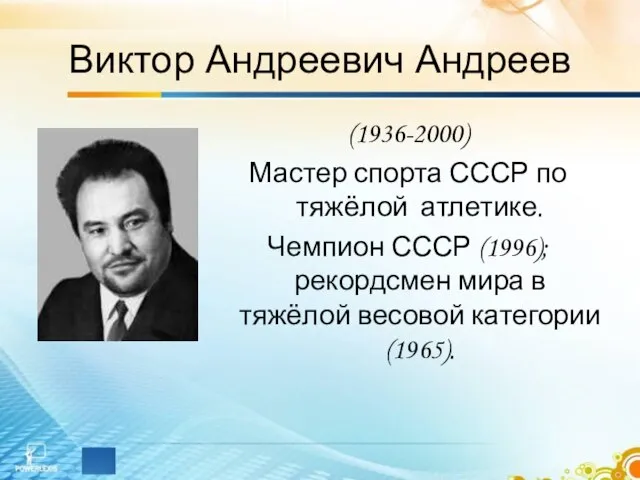 Виктор Андреевич Андреев

(1936-2000)

Мастер спорта СССР по тяжёлой атлетике.

Чемпион СССР (1996); рекордсмен мира в тяжёлой весовой категории (1965).

POWERLEXIS